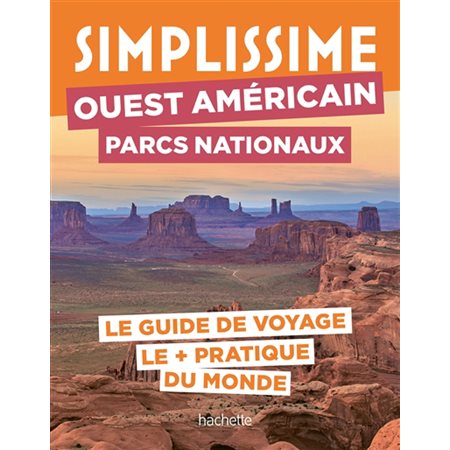 SIMPLISSIME

OUEST AMÉRICAIN

PARCS NATIONAUX

LE GUIDE DE VOYAGE
LE + PRATIQUE
DU MONDE

hachette